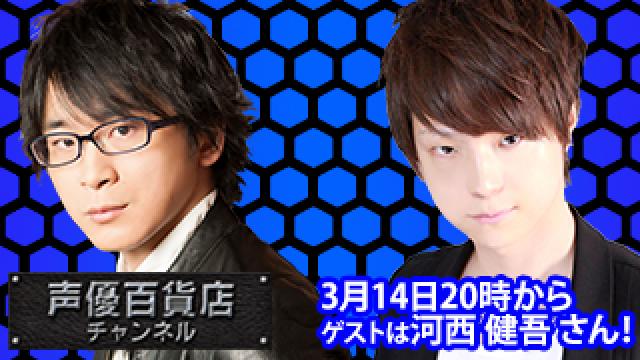 声優百貨店
チャンネル

3月14日20時から
ゲストは河西 健吾 さん!